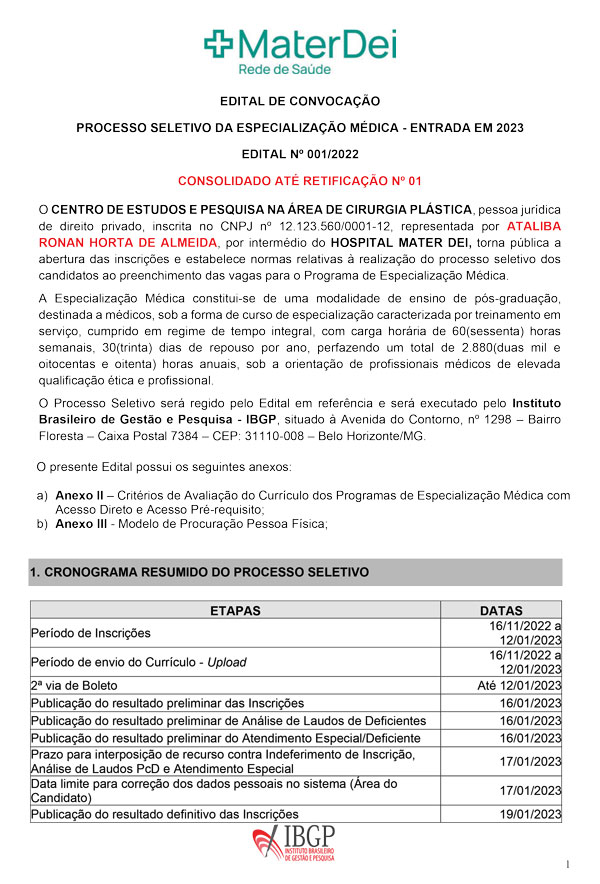 MaterDei
Rede de Saúde

EDITAL DE CONVOCAÇÃO

PROCESSO SELETIVO DA ESPECIALIZAÇÃO MÉDICA - ENTRADA EM 2023

EDITAL Nº 001/2022

CONSOLIDADO ATÉ RETIFICAÇÃO Nº 01

O CENTRO DE ESTUDOS E PESQUISA NA ÁREA DE CIRURGIA PLÁSTICA, pessoa jurídica de direito privado, inscrita no CNPJ nº 12.123.560/0001-12, representada por ATALIBA RONAN HORTA DE ALMEIDA, por intermédio do HOSPITAL MATER DEI, torna pública a abertura das inscrições e estabelece normas relativas à realização do processo seletivo dos candidatos ao preenchimento das vagas para o Programa de Especialização Médica.

A Especialização Médica constitui-se de uma modalidade de ensino de pós-graduação, destinada a médicos, sob a forma de curso de especialização caracterizada por treinamento em serviço, cumprido em regime de tempo integral, com carga horária de 60(sessenta) horas semanais, 30(trinta) dias de repouso por ano, perfazendo um total de 2.880(duas mil e oitocentas e oitenta) horas anuais, sob a orientação de profissionais médicos de elevada qualificação ética e profissional.

O Processo Seletivo será regido pelo Edital em referência e será executado pelo Instituto Brasileiro de Gestão e Pesquisa - IBGP, situado à Avenida do Contorno, nº 1298 – Bairro Floresta – Caixa Postal 7384 – CEP: 31110-008 – Belo Horizonte/MG.

O presente Edital possui os seguintes anexos:

a) Anexo II – Critérios de Avaliação do Currículo dos Programas de Especialização Médica com Acesso Direto e Acesso Pré-requisito;
b) Anexo III - Modelo de Procuração Pessoa Física;

1. CRONOGRAMA RESUMIDO DO PROCESSO SELETIVO

| ETAPAS | DATAS |
|---|---|
| Período de Inscrições | 16/11/2022 a 12/01/2023 |
| Período de envio do Currículo - Upload | 16/11/2022 a 12/01/2023 |
| 2ª via de Boleto | Até 12/01/2023 |
| Publicação do resultado preliminar das Inscrições | 16/01/2023 |
| Publicação do resultado preliminar de Análise de Laudos de Deficientes | 16/01/2023 |
| Publicação do resultado preliminar do Atendimento Especial/Deficiente | 16/01/2023 |
| Prazo para interposição de recurso contra Indeferimento de Inscrição, Análise de Laudos PcD e Atendimento Especial | 17/01/2023 |
| Data limite para correção dos dados pessoais no sistema (Área do Candidato) | 17/01/2023 |
| Publicação do resultado definitivo das Inscrições | 19/01/2023 |

IBGP
INSTITUTO BRASILEIRO DE GESTÃO E PESQUISA

1